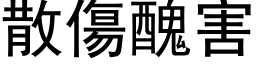 散傷醜害